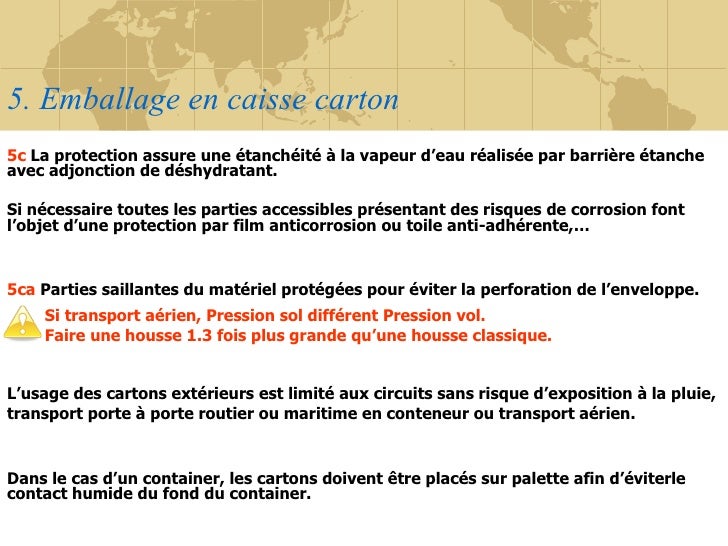 5. Emballage en caisse carton

5c La protection assure une étanchéité à la vapeur d'eau réalisée par barrière étanche avec adjonction de déshydratant.

Si nécessaire toutes les parties accessibles présentant des risques de corrosion font l'objet d'une protection par film anticorrosion ou toile anti-adhérente,…

5ca Parties saillantes du matériel protégées pour éviter la perforation de l'enveloppe.

Si transport aérien, Pression sol différent Pression vol.
Faire une housse 1.3 fois plus grande qu'une housse classique.

L'usage des cartons extérieurs est limité aux circuits sans risque d'exposition à la pluie, transport porte à porte routier ou maritime en conteneur ou transport aérien.

Dans le cas d'un container, les cartons doivent être placés sur palette afin d'éviterle contact humide du fond du container.